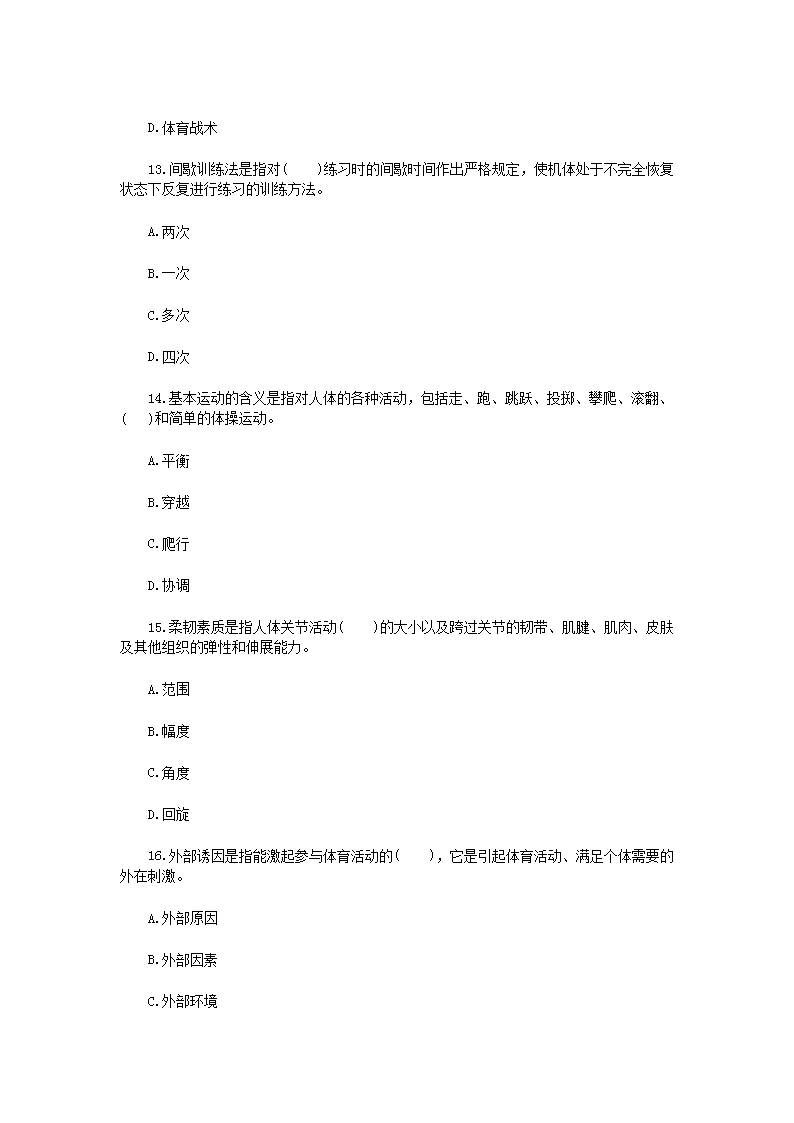 D.体育战术

13.间歇训练法是指对（　　）练习时的间歇时间作出严格规定，使机体处于不完全恢复状态下反复进行练习的训练方法。

A.两次

B.一次

C.多次

D.四次

14.基本运动的含义是指对人体的各种活动，包括走、跑、跳跃、投掷、攀爬、滚翻、（　）和简单的体操运动。

A.平衡

B.穿越

C.爬行

D.协调

15.柔韧素质是指人体关节活动（　　）的大小以及跨过关节的韧带、肌腱、肌肉、皮肤及其他组织的弹性和伸展能力。

A.范围

B.幅度

C.角度

D.回旋

16.外部诱因是指能激起参与体育活动的（　　），它是引起体育活动、满足个体需要的外在刺激。

A.外部原因

B.外部因素

C.外部环境